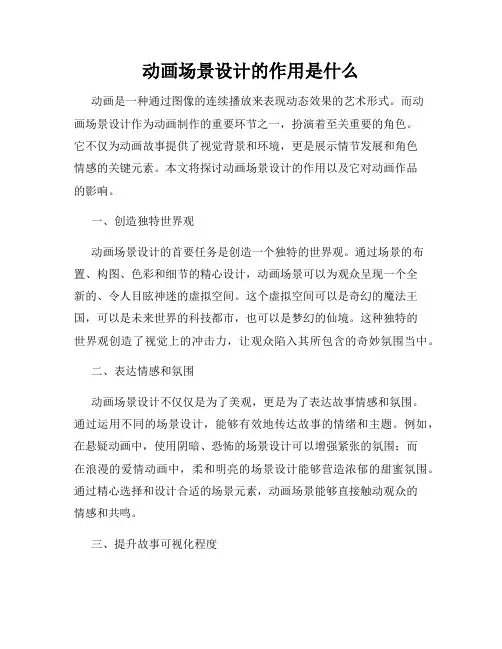 动画场景设计的作用是什么

动画是一种通过图像的连续播放来表现动态效果的艺术形式。而动画场景设计作为动画制作的重要环节之一，扮演着至关重要的角色。它不仅为动画故事提供了视觉背景和环境，更是展示情节发展和角色情感的关键元素。本文将探讨动画场景设计的作用以及它对动画作品的影响。

一、创造独特世界观

动画场景设计的首要任务是创造一个独特的世界观。通过场景的布置、构图、色彩和细节的精心设计，动画场景可以为观众呈现一个全新的、令人目眩神迷的虚拟空间。这个虚拟空间可以是奇幻的魔法王国，可以是未来世界的科技都市，也可以是梦幻的仙境。这种独特的世界观创造了视觉上的冲击力，让观众陷入其所包含的奇妙氛围当中。

二、表达情感和氛围

动画场景设计不仅仅是为了美观，更是为了表达故事情感和氛围。通过运用不同的场景设计，能够有效地传达故事的情绪和主题。例如，在悬疑动画中，使用阴暗、恐怖的场景设计可以增强紧张的氛围；而在浪漫的爱情动画中，柔和明亮的场景设计能够营造浓郁的甜蜜氛围。通过精心选择和设计合适的场景元素，动画场景能够直接触动观众的情感和共鸣。

三、提升故事可视化程度